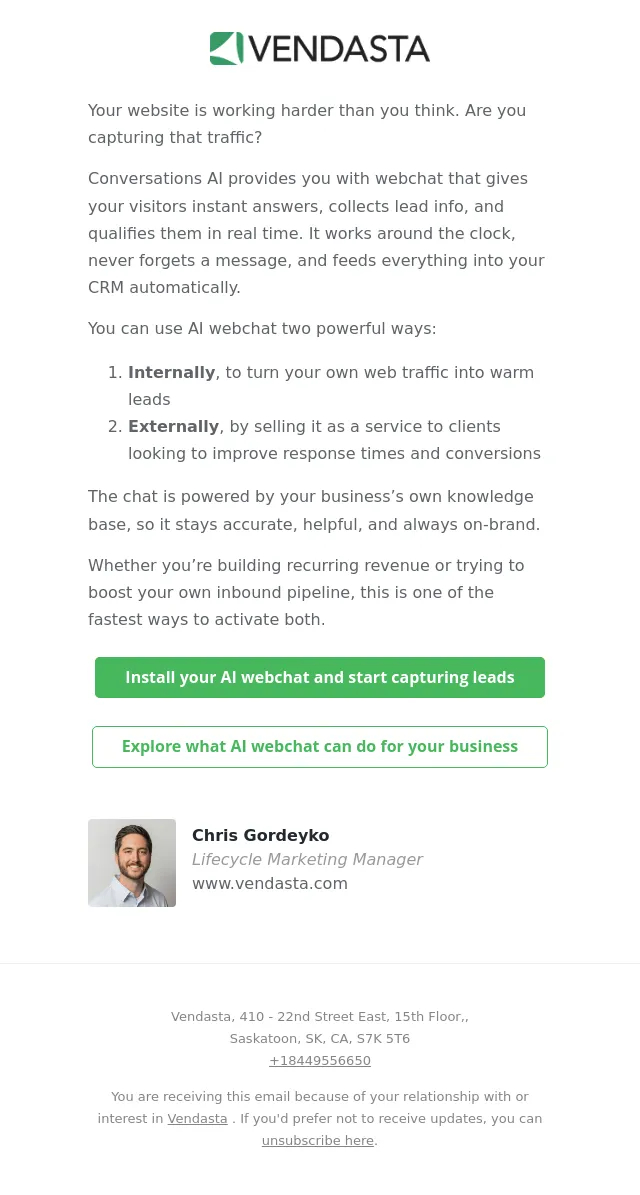 VENDASTA

Your website is working harder than you think. Are you capturing that traffic?

Conversations AI provides you with webchat that gives your visitors instant answers, collects lead info, and qualifies them in real time. It works around the clock, never forgets a message, and feeds everything into your CRM automatically.

You can use AI webchat two powerful ways:

1. Internally, to turn your own web traffic into warm leads
2. Externally, by selling it as a service to clients looking to improve response times and conversions

The chat is powered by your business's own knowledge base, so it stays accurate, helpful, and always on-brand.

Whether you're building recurring revenue or trying to boost your own inbound pipeline, this is one of the fastest ways to activate both.

Install your AI webchat and start capturing leads

Explore what AI webchat can do for your business

Chris Gordeyko
Lifecycle Marketing Manager
www.vendasta.com

Vendasta, 410 - 22nd Street East, 15th Floor,,
Saskatoon, SK, CA, S7K 5T6
+18449556650

You are receiving this email because of your relationship with or interest in Vendasta . If you'd prefer not to receive updates, you can unsubscribe here.